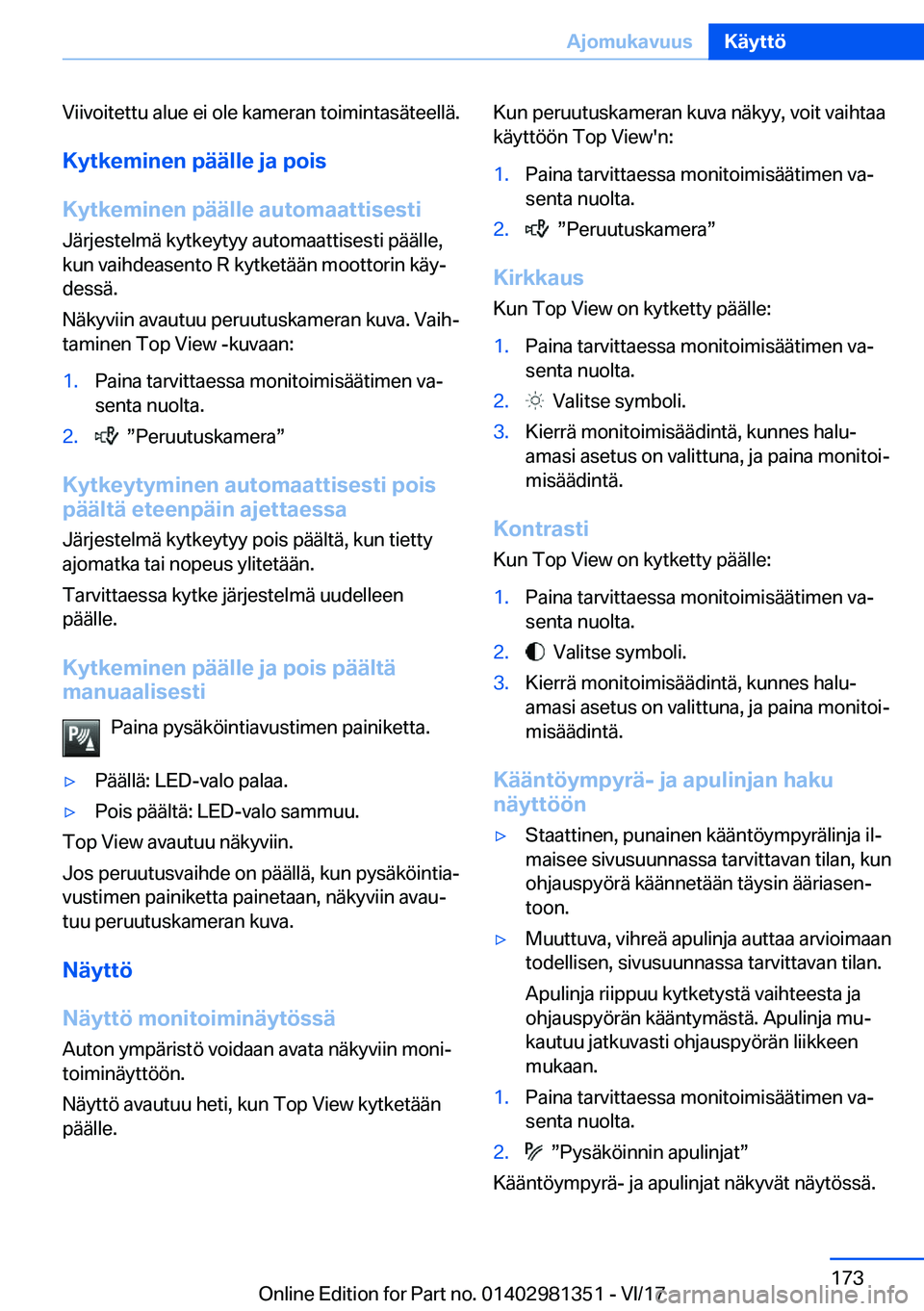 Ajomukavuus Käyttö

Viivoitettu alue ei ole kameran toimintasäteellä.

Kytkeminen päälle ja pois

Kytkeminen päälle automaattisesti

Järjestelmä kytkeytyy automaattisesti päälle, kun vaihdeasento R kytketään moottorin käydessä.

Näkyviin avautuu peruutuskameran kuva. Vaihtaminen Top View -kuvaan:

1. Paina tarvittaessa monitoimisäätimen vasenta nuolta.
2. ”Peruutuskamera”

Kytkeytyminen automaattisesti pois päältä eteenpäin ajettaessa

Järjestelmä kytkeytyy pois päältä, kun tietty ajomatka tai nopeus ylitetään.

Tarvittaessa kytke järjestelmä uudelleen päälle.

Kytkeminen päälle ja pois päältä manuaalisesti

Paina pysäköintiavustimen painiketta.

▷ Päällä: LED-valo palaa.
▷ Pois päältä: LED-valo sammuu.

Top View avautuu näkyviin.

Jos peruutusvaihde on päällä, kun pysäköintiavustimen painiketta painetaan, näkyviin avautuu peruutuskameran kuva.

Näyttö

Näyttö monitoiminäytössä

Auton ympäristö voidaan avata näkyviin monitoiminäyttöön.

Näyttö avautuu heti, kun Top View kytketään päälle.

Kun peruutuskameran kuva näkyy, voit vaihtaa käyttöön Top View'n:

1. Paina tarvittaessa monitoimisäätimen vasenta nuolta.
2. ”Peruutuskamera”

Kirkkaus

Kun Top View on kytketty päälle:

1. Paina tarvittaessa monitoimisäätimen vasenta nuolta.
2. Valitse symboli.
3. Kierrä monitoimisäädintä, kunnes haluamasi asetus on valittuna, ja paina monitoimisäädintä.

Kontrasti

Kun Top View on kytketty päälle:

1. Paina tarvittaessa monitoimisäätimen vasenta nuolta.
2. Valitse symboli.
3. Kierrä monitoimisäädintä, kunnes haluamasi asetus on valittuna, ja paina monitoimisäädintä.

Kääntöympyrä- ja apulinjan haku näyttöön

▷ Staattinen, punainen kääntöympyrälinja ilmaisee sivusuunnassa tarvittavan tilan, kun ohjauspyörä käännetään täysin ääriasentoon.
▷ Muuttuva, vihreä apulinja auttaa arvioimaan todellisen, sivusuunnassa tarvittavan tilan.

Apulinja riippuu kytketystä vaihteesta ja ohjauspyörän kääntymästä. Apulinja mukautuu jatkuvasti ohjauspyörän liikkeen mukaan.

1. Paina tarvittaessa monitoimisäätimen vasenta nuolta.
2. ”Pysäköinnin apulinjat”

Kääntöympyrä- ja apulinjat näkyvät näytössä.

173

Online Edition for Part no. 01402981351 - VI/17 carmanualsonline.info